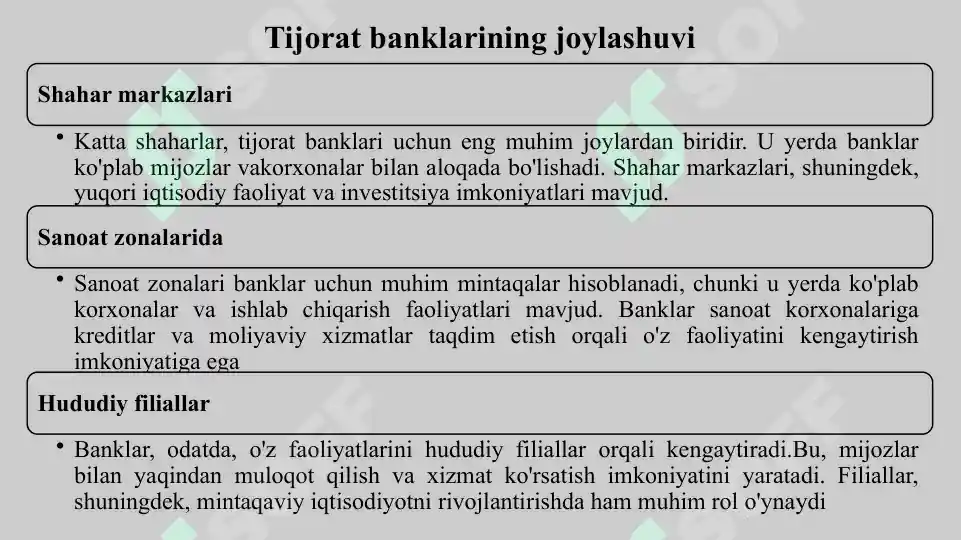 Tijorat banklarining joylashuvi

Shahar markazlari

• Katta shaharlar, tijorat banklari uchun eng muhim joylardan biridir. U yerda banklar ko'plab mijozlar vakorxonalar bilan aloqada bo'lishadi. Shahar markazlari, shuningdek, yuqori iqtisodiy faoliyat va investitsiya imkoniyatlari mavjud.

Sanoat zonalarida

• Sanoat zonalari banklar uchun muhim mintaqalar hisoblanadi, chunki u yerda ko'plab korxonalar va ishlab chiqarish faoliyatlari mavjud. Banklar sanoat korxonalariga kreditlar va moliyaviy xizmatlar taqdim etish orqali o'z faoliyatini kengaytirish imkoniyatiga ega

Hududiy filiallar

• Banklar, odatda, o'z faoliyatlarini hududiy filiallar orqali kengaytiradi.Bu, mijozlar bilan yaqindan muloqot qilish va xizmat ko'rsatish imkoniyatini yaratadi. Filiallar, shuningdek, mintaqaviy iqtisodiyotni rivojlantirishda ham muhim rol o'ynaydi